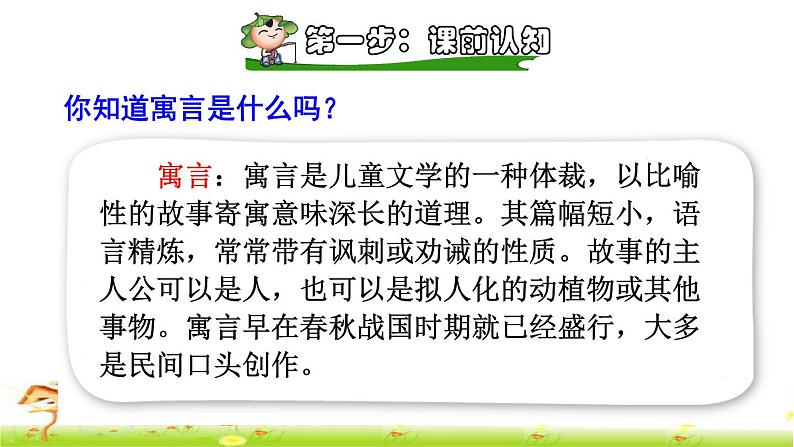 第一步：课前认知

你知道寓言是什么吗？

寓言：寓言是儿童文学的一种体裁，以比喻性的故事寄寓意味深长的道理。其篇幅短小，语言精炼，常常带有讽刺或劝诫的性质。故事的主人公可以是人，也可以是拟人化的动植物或其他事物。寓言早在春秋战国时期就已经盛行，大多是民间口头创作。